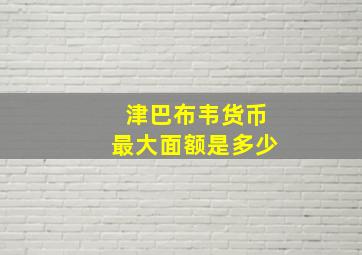 津巴布韦货币
最大面额是多少